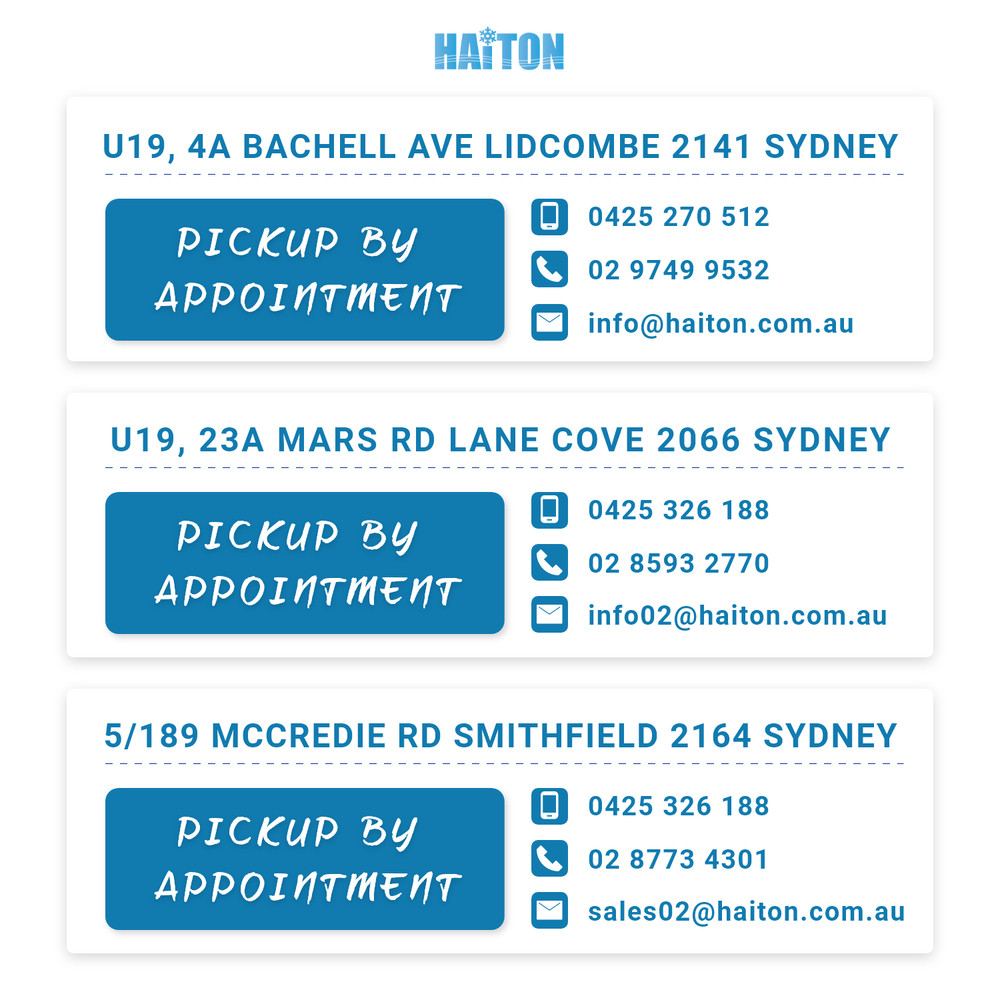 HAITON

U19, 4A BACHELL AVE LIDCOMBE 2141 SYDNEY

PICKUP BY APPOINTMENT

0425 270 512

02 9749 9532

info@haiton.com.au

U19, 23A MARS RD LANE COVE 2066 SYDNEY

PICKUP BY APPOINTMENT

0425 326 188

02 8593 2770

info02@haiton.com.au

5/189 MCCREDIE RD SMITHFIELD 2164 SYDNEY

PICKUP BY APPOINTMENT

0425 326 188

02 8773 4301

sales02@haiton.com.au